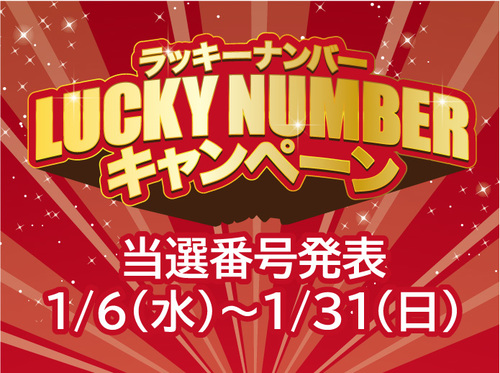 ラッキーナンバー
LUCKY NUMBER
キャンペーン

当選番号発表
1/6(水)~1/31(日)